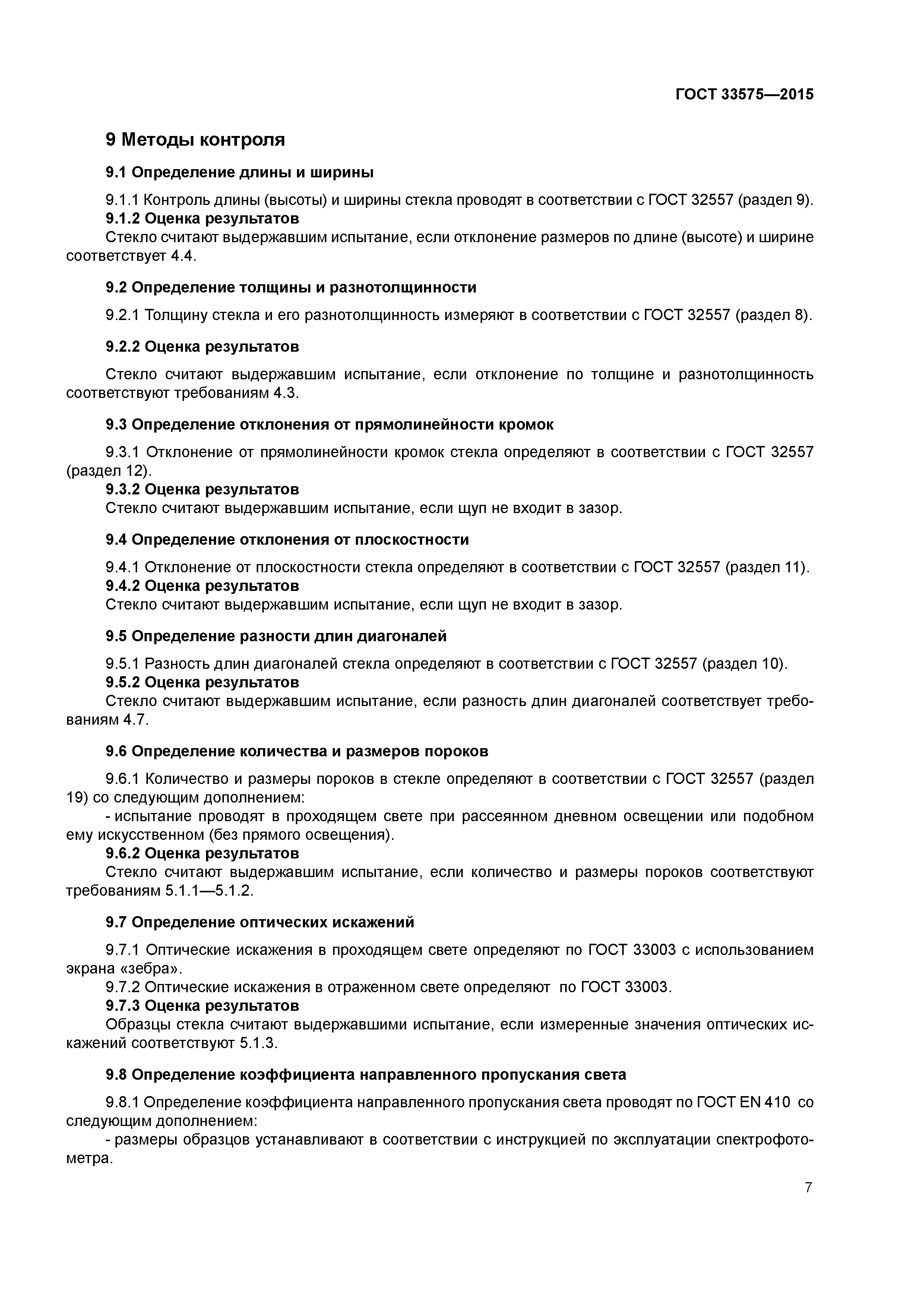 ГОСТ 33575—2015

9 Методы контроля

9.1 Определение длины и ширины

9.1.1 Контроль длины (высоты) и ширины стекла проводят в соответствии с ГОСТ 32557 (раздел 9).

9.1.2 Оценка результатов

Стекло считают выдержавшим испытание, если отклонение размеров по длине (высоте) и ширине соответствует 4.4.

9.2 Определение толщины и разнотолщинности

9.2.1 Толщину стекла и его разнотолщинность измеряют в соответствии с ГОСТ 32557 (раздел 8).

9.2.2 Оценка результатов

Стекло считают выдержавшим испытание, если отклонение по толщине и разнотолщинность соответствуют требованиям 4.3.

9.3 Определение отклонения от прямолинейности кромок

9.3.1 Отклонение от прямолинейности кромок стекла определяют в соответствии с ГОСТ 32557 (раздел 12).

9.3.2 Оценка результатов

Стекло считают выдержавшим испытание, если щуп не входит в зазор.

9.4 Определение отклонения от плоскостности

9.4.1 Отклонение от плоскостности стекла определяют в соответствии с ГОСТ 32557 (раздел 11).

9.4.2 Оценка результатов

Стекло считают выдержавшим испытание, если щуп не входит в зазор.

9.5 Определение разности длин диагоналей

9.5.1 Разность длин диагоналей стекла определяют в соответствии с ГОСТ 32557 (раздел 10).

9.5.2 Оценка результатов

Стекло считают выдержавшим испытание, если разность длин диагоналей соответствует требованиям 4.7.

9.6 Определение количества и размеров пороков

9.6.1 Количество и размеры пороков в стекле определяют в соответствии с ГОСТ 32557 (раздел 19) со следующим дополнением:

- испытание проводят в проходящем свете при рассеянном дневном освещении или подобном ему искусственном (без прямого освещения).

9.6.2 Оценка результатов

Стекло считают выдержавшим испытание, если количество и размеры пороков соответствуют требованиям 5.1.1—5.1.2.

9.7 Определение оптических искажений

9.7.1 Оптические искажения в проходящем свете определяют по ГОСТ 33003 с использованием экрана «зебра».

9.7.2 Оптические искажения в отраженном свете определяют по ГОСТ 33003.

9.7.3 Оценка результатов

Образцы стекла считают выдержавшими испытание, если измеренные значения оптических искажений соответствуют 5.1.3.

9.8 Определение коэффициента направленного пропускания света

9.8.1 Определение коэффициента направленного пропускания света проводят по ГОСТ EN 410 со следующим дополнением:

- размеры образцов устанавливают в соответствии с инструкцией по эксплуатации спектрофотометра.

7